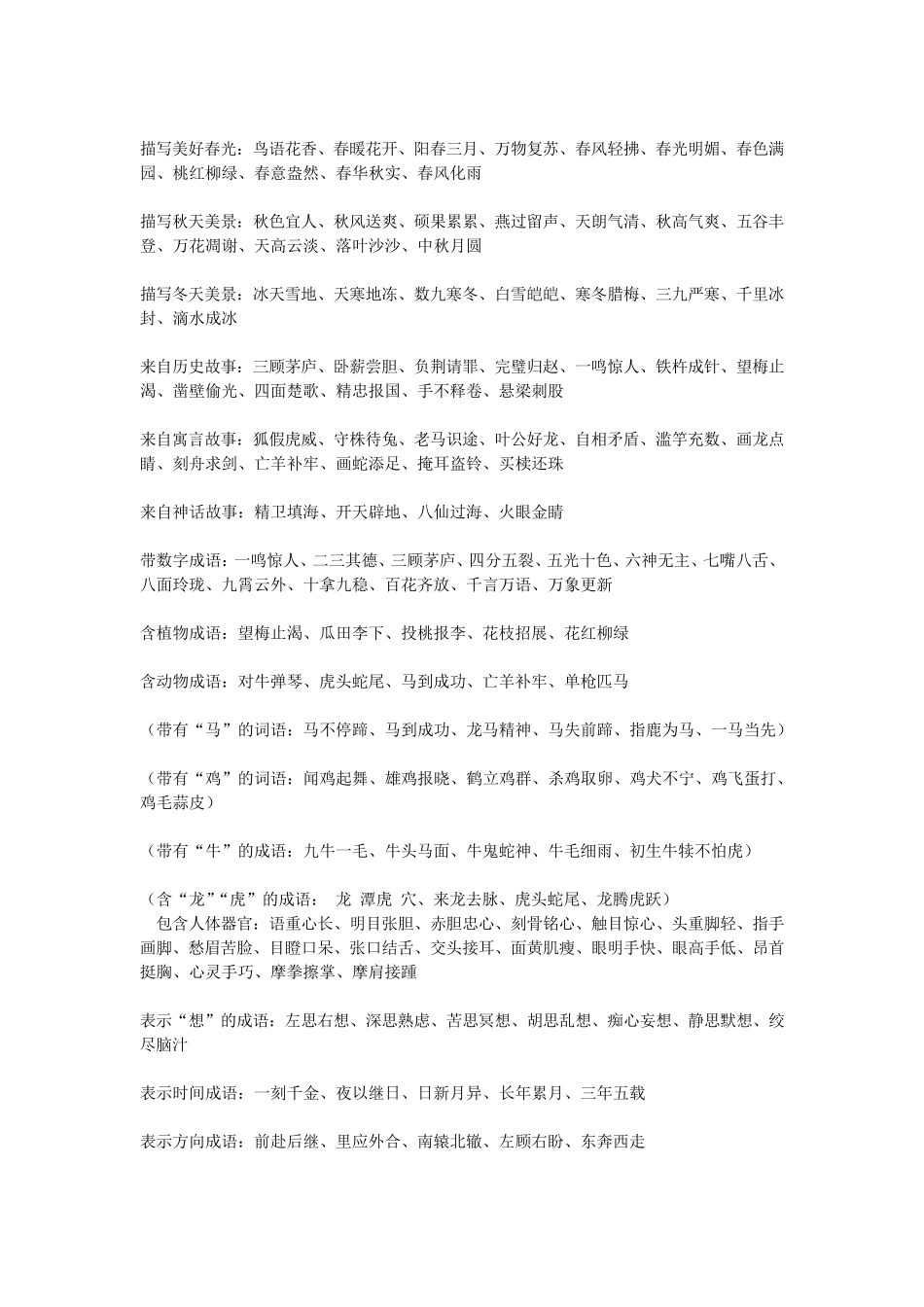 描写美好春光：鸟语花香、春暖花开、阳春三月、万物复苏、春风轻拂、春光明媚、春色满园、桃红柳绿、春意盎然、春华秋实、春风化雨

描写秋天美景：秋色宜人、秋风送爽、硕果累累、燕过留声、天朗气清、秋高气爽、五谷丰登、万花凋谢、天高云淡、落叶沙沙、中秋月圆

描写冬天美景：冰天雪地、天寒地冻、数九寒冬、白雪皑皑、寒冬腊梅、三九严寒、千里冰封、滴水成冰

来自历史故事：三顾茅庐、卧薪尝胆、负荆请罪、完璧归赵、一鸣惊人、铁杵成针、望梅止渴、凿壁偷光、四面楚歌、精忠报国、手不释卷、悬梁刺股

来自寓言故事：狐假虎威、守株待兔、老马识途、叶公好龙、自相矛盾、滥竽充数、画龙点睛、刻舟求剑、亡羊补牢、画蛇添足、掩耳盗铃、买椟还珠

来自神话故事：精卫填海、开天辟地、八仙过海、火眼金睛

带数字成语：一鸣惊人、二三其德、三顾茅庐、四分五裂、五光十色、六神无主、七嘴八舌、八面玲珑、九霄云外、十拿九稳、百花齐放、千言万语、万象更新

含植物成语：望梅止渴、瓜田李下、投桃报李、花枝招展、花红柳绿

含动物成语：对牛弹琴、虎头蛇尾、马到成功、亡羊补牢、单枪匹马

（带有“马”的词语：马不停蹄、马到成功、龙马精神、马失前蹄、指鹿为马、一马当先）

（带有“鸡”的词语：闻鸡起舞、雄鸡报晓、鹤立鸡群、杀鸡取卵、鸡犬不宁、鸡飞蛋打、鸡毛蒜皮）

（带有“牛”的成语：九牛一毛、牛头马面、牛鬼蛇神、牛毛细雨、初生牛犊不怕虎）

（含“龙”“虎”的成语： 龙 潭虎 穴、来龙去脉、虎头蛇尾、龙腾虎跃）
包含人体器官：语重心长、明目张胆、赤胆忠心、刻骨铭心、触目惊心、头重脚轻、指手画脚、愁眉苦脸、目瞪口呆、张口结舌、交头接耳、面黄肌瘦、眼明手快、眼高手低、昂首挺胸、心灵手巧、摩拳擦掌、摩肩接踵

表示“想”的成语：左思右想、深思熟虑、苦思冥想、胡思乱想、痴心妄想、静思默想、绞尽脑汁

表示时间成语：一刻千金、夜以继日、日新月异、长年累月、三年五载

表示方向成语：前赴后继、里应外合、南辕北辙、左顾右盼、东奔西走